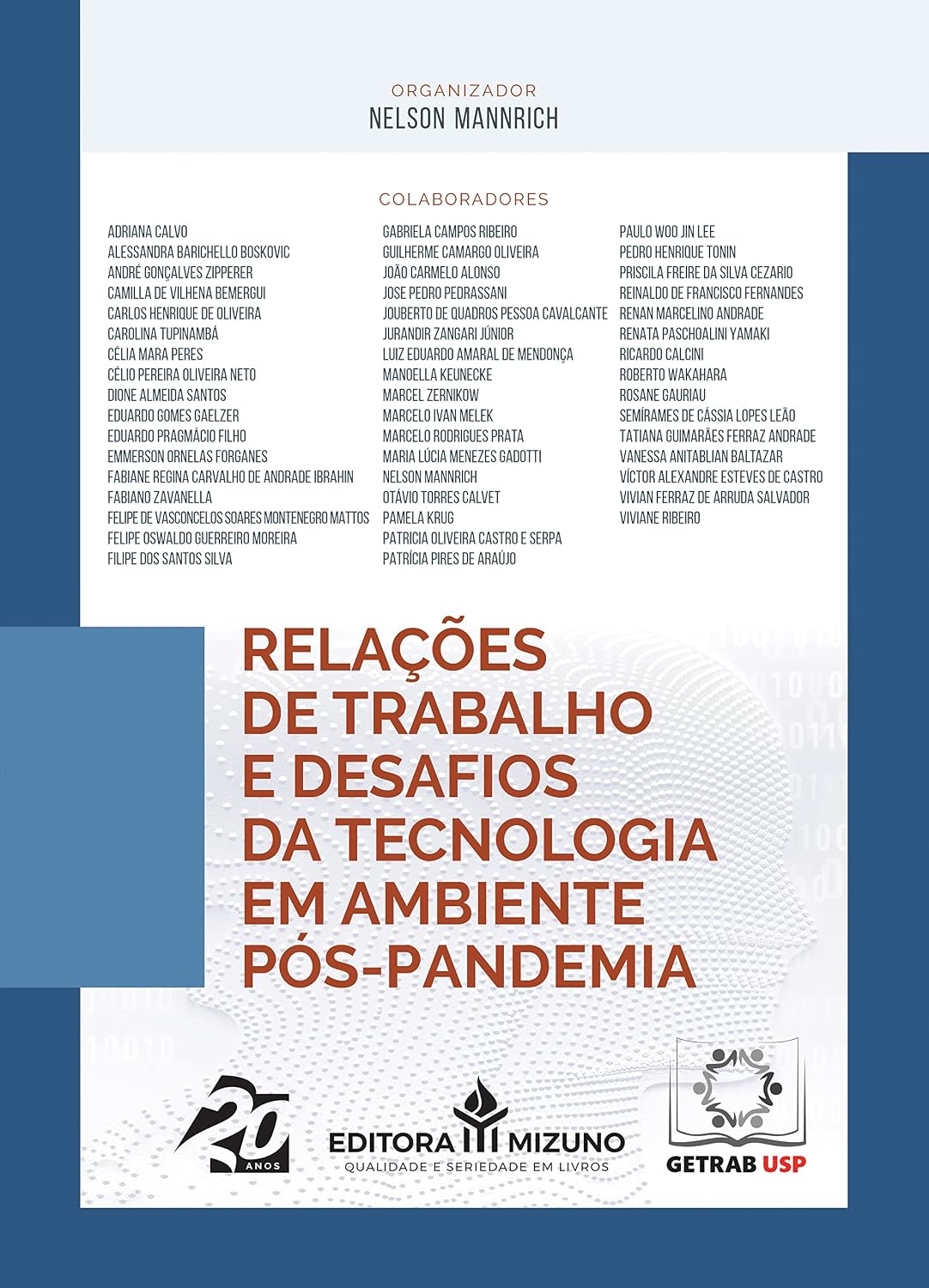 ORGANIZADOR
NELSON MANNRICH

COLABORADORES

ADRIANA CALVO
ALESSANDRA BARICHELLO BOSKOVIC
ANDRÉ GONÇALVES ZIPPERER
CAMILLA DE VILHENA BEMERGUI
CARLOS HENRIQUE DE OLIVEIRA
CAROLINA TUPINAMBÁ
CÉLIA MARA PERES
CÉLIO PEREIRA OLIVEIRA NETO
DIONE ALMEIDA SANTOS
EDUARDO GOMES GAELZER
EDUARDO PRAGMÁCIO FILHO
EMMERSON ORNELAS FORGANES
FABIANE REGINA CARVALHO DE ANDRADE IBRAHIN
FABIANO ZAVANELLA
FELIPE DE VASCONCELOS SOARES MONTENEGRO MATTOS
FELIPE OSWALDO GUERREIRO MOREIRA
FILIPE DOS SANTOS SILVA

GABRIELA CAMPOS RIBEIRO
GUILHERME CAMARGO OLIVEIRA
JOÃO CARMELO ALONSO
JOSE PEDRO PEDRASSANI
JOUBERTO DE QUADROS PESSOA CAVALCANTE
JURANDIR ZANGARI JÚNIOR
LUIZ EDUARDO AMARAL DE MENDONÇA
MANOELLA KEUNECKE
MARCEL ZERNIKOW
MARCELO IVAN MELEK
MARCELO RODRIGUES PRATA
MARIA LÚCIA MENEZES GADOTTI
NELSON MANNRICH
OTÁVIO TORRES CALVET
PAMELA KRUG
PATRICIA OLIVEIRA CASTRO E SERPA
PATRÍCIA PIRES DE ARAÚJO

PAULO WOO JIN LEE
PEDRO HENRIQUE TONIN
PRISCILA FREIRE DA SILVA CEZARIO
REINALDO DE FRANCISCO FERNANDES
RENAN MARCELINO ANDRADE
RENATA PASCHOALINI YAMAKI
RICARDO CALCINI
ROBERTO WAKAHARA
ROSANE GAURIAU
SEMÍRAMES DE CÁSSIA LOPES LEÃO
TATIANA GUIMARÃES FERRAZ ANDRADE
VANESSA ANITABLIAN BALTAZAR
VÍCTOR ALEXANDRE ESTEVES DE CASTRO
VIVIAN FERRAZ DE ARRUDA SALVADOR
VIVIANE RIBEIRO

RELAÇÕES DE TRABALHO E DESAFIOS DA TECNOLOGIA EM AMBIENTE PÓS-PANDEMIA

20 ANOS

EDITORA MIZUNO
QUALIDADE E SERIEDADE EM LIVROS

GETRAB USP